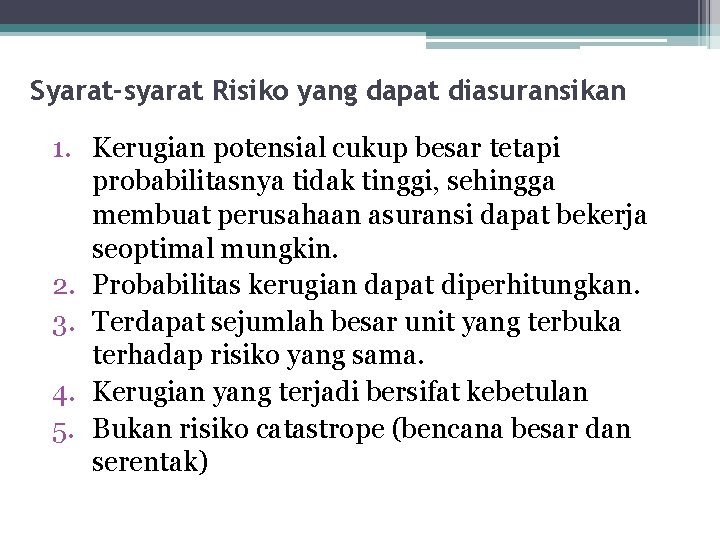 Syarat-syarat Risiko yang dapat diasuransikan

1. Kerugian potensial cukup besar tetapi probabilitasnya tidak tinggi, sehingga membuat perusahaan asuransi dapat bekerja seoptimal mungkin.
2. Probabilitas kerugian dapat diperhitungkan.
3. Terdapat sejumlah besar unit yang terbuka terhadap risiko yang sama.
4. Kerugian yang terjadi bersifat kebetulan
5. Bukan risiko catastrope (bencana besar dan serentak)